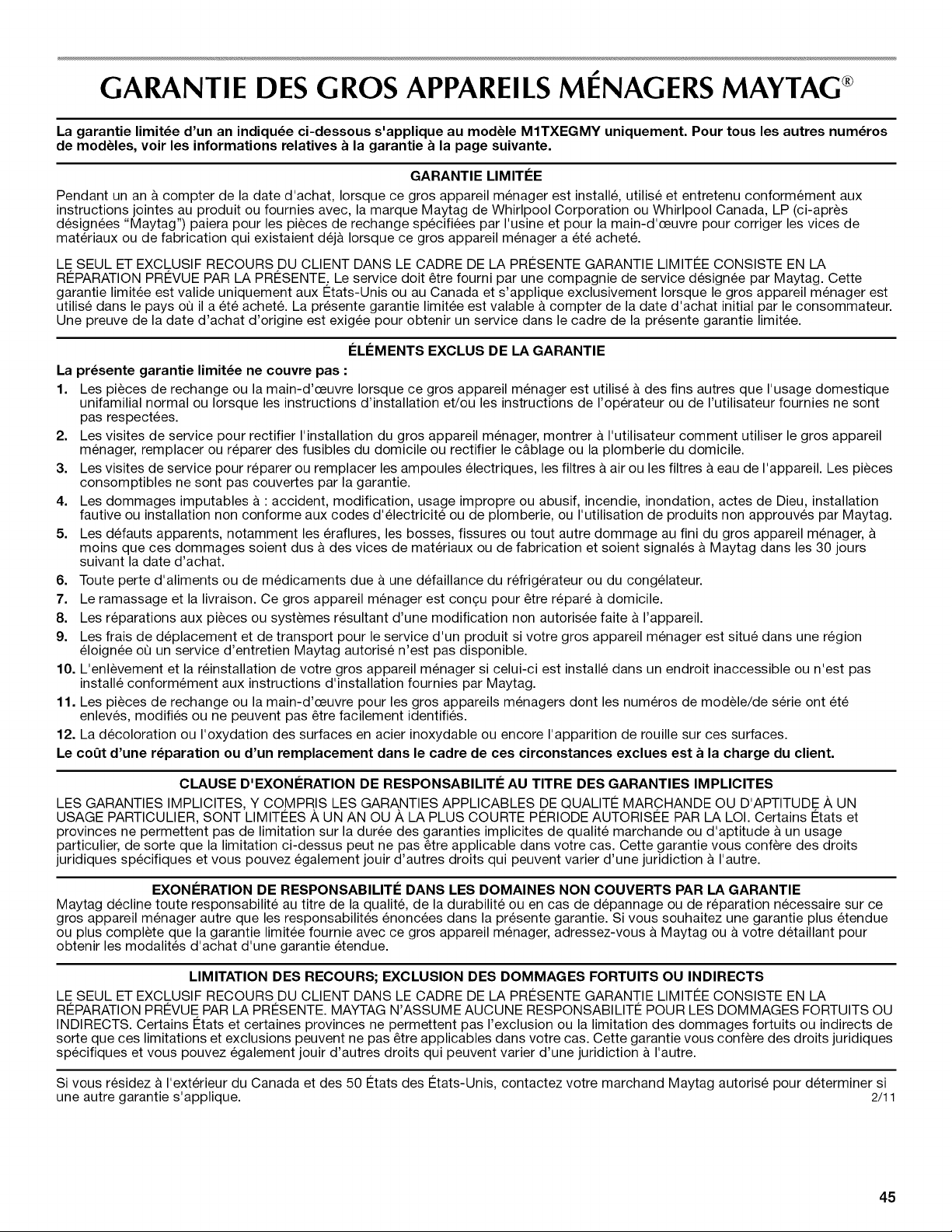 GARANTIE DES GROS APPAREILS MÉNAGERS MAYTAG®

La garantie limitée d'un an indiquée ci-dessous s'applique au modèle M1TXEGMY uniquement. Pour tous les autres numéros de modèles, voir les informations relatives à la garantie à la page suivante.

GARANTIE LIMITÉE

Pendant un an à compter de la date d'achat, lorsque ce gros appareil ménager est installé, utilisé et entretenu conformément aux instructions jointes au produit ou fournies avec, la marque Maytag de Whirlpool Corporation ou Whirlpool Canada, LP (ci-après désignées "Maytag") paiera pour les pièces de rechange spécifiées par l'usine et pour la main-d'œuvre pour corriger les vices de matériaux ou de fabrication qui existaient déjà lorsque ce gros appareil ménager a été acheté.

LE SEUL ET EXCLUSIF RECOURS DU CLIENT DANS LE CADRE DE LA PRÉSENTE GARANTIE LIMITÉE CONSISTE EN LA RÉPARATION PRÉVUE PAR LA PRÉSENTE. Le service doit être fourni par une compagnie de service désignée par Maytag. Cette garantie limitée est valide uniquement aux États-Unis ou au Canada et s'applique exclusivement lorsque le gros appareil ménager est utilisé dans le pays où il a été acheté. La présente garantie limitée est valable à compter de la date d'achat initial par le consommateur. Une preuve de la date d'achat d'origine est exigée pour obtenir un service dans le cadre de la présente garantie limitée.

ÉLÉMENTS EXCLUS DE LA GARANTIE

La présente garantie limitée ne couvre pas :

1. Les pièces de rechange ou la main-d'œuvre lorsque ce gros appareil ménager est utilisé à des fins autres que l'usage domestique unifamilial normal ou lorsque les instructions d'installation et/ou les instructions de l'opérateur ou de l'utilisateur fournies ne sont pas respectées.
2. Les visites de service pour rectifier l'installation du gros appareil ménager, montrer à l'utilisateur comment utiliser le gros appareil ménager, remplacer ou réparer des fusibles du domicile ou rectifier le câblage ou la plomberie du domicile.
3. Les visites de service pour réparer ou remplacer les ampoules électriques, les filtres à air ou les filtres à eau de l'appareil. Les pièces consomptibles ne sont pas couvertes par la garantie.
4. Les dommages imputables à : accident, modification, usage impropre ou abusif, incendie, inondation, actes de Dieu, installation fautive ou installation non conforme aux codes d'électricité ou de plomberie, ou l'utilisation de produits non approuvés par Maytag.
5. Les défauts apparents, notamment les éraflures, les bosses, fissures ou tout autre dommage au fini du gros appareil ménager, à moins que ces dommages soient dus à des vices de matériaux ou de fabrication et soient signalés à Maytag dans les 30 jours suivant la date d'achat.
6. Toute perte d'aliments ou de médicaments due à une défaillance du réfrigérateur ou du congélateur.
7. Le ramassage et la livraison. Ce gros appareil ménager est conçu pour être réparé à domicile.
8. Les réparations aux pièces ou systèmes résultant d'une modification non autorisée faite à l'appareil.
9. Les frais de déplacement et de transport pour le service d'un produit si votre gros appareil ménager est situé dans une région éloignée où un service d'entretien Maytag autorisé n'est pas disponible.
10. L'enlèvement et la réinstallation de votre gros appareil ménager si celui-ci est installé dans un endroit inaccessible ou n'est pas installé conformément aux instructions d'installation fournies par Maytag.
11. Les pièces de rechange ou la main-d'œuvre pour les gros appareils ménagers dont les numéros de modèle/de série ont été enlevés, modifiés ou ne peuvent pas être facilement identifiés.
12. La décoloration ou l'oxydation des surfaces en acier inoxydable ou encore l'apparition de rouille sur ces surfaces.

Le coût d'une réparation ou d'un remplacement dans le cadre de ces circonstances exclues est à la charge du client.

CLAUSE D'EXONÉRATION DE RESPONSABILITÉ AU TITRE DES GARANTIES IMPLICITES

LES GARANTIES IMPLICITES, Y COMPRIS LES GARANTIES APPLICABLES DE QUALITÉ MARCHANDE OU D'APTITUDE À UN USAGE PARTICULIER, SONT LIMITÉES À UN AN OU À LA PLUS COURTE PÉRIODE AUTORISÉE PAR LA LOI. Certains États et provinces ne permettent pas de limitation sur la durée des garanties implicites de qualité marchande ou d'aptitude à un usage particulier, de sorte que la limitation ci-dessus peut ne pas être applicable dans votre cas. Cette garantie vous confère des droits juridiques spécifiques et vous pouvez également jouir d'autres droits qui peuvent varier d'une juridiction à l'autre.

EXONÉRATION DE RESPONSABILITÉ DANS LES DOMAINES NON COUVERTS PAR LA GARANTIE

Maytag décline toute responsabilité au titre de la qualité, de la durabilité ou en cas de dépannage ou de réparation nécessaire sur ce gros appareil ménager autre que les responsabilités énoncées dans la présente garantie. Si vous souhaitez une garantie plus étendue ou plus complète que la garantie limitée fournie avec ce gros appareil ménager, adressez-vous à Maytag ou à votre détaillant pour obtenir les modalités d'achat d'une garantie étendue.

LIMITATION DES RECOURS; EXCLUSION DES DOMMAGES FORTUITS OU INDIRECTS

LE SEUL ET EXCLUSIF RECOURS DU CLIENT DANS LE CADRE DE LA PRÉSENTE GARANTIE LIMITÉE CONSISTE EN LA RÉPARATION PRÉVUE PAR LA PRÉSENTE. MAYTAG N'ASSUME AUCUNE RESPONSABILITÉ POUR LES DOMMAGES FORTUITS OU INDIRECTS. Certains États et certaines provinces ne permettent pas l'exclusion ou la limitation des dommages fortuits ou indirects de sorte que ces limitations et exclusions peuvent ne pas être applicables dans votre cas. Cette garantie vous confère des droits juridiques spécifiques et vous pouvez également jouir d'autres droits qui peuvent varier d'une juridiction à l'autre.

Si vous résidez à l'extérieur du Canada et des 50 États des États-Unis, contactez votre marchand Maytag autorisé pour déterminer si une autre garantie s'applique. 2/11

45